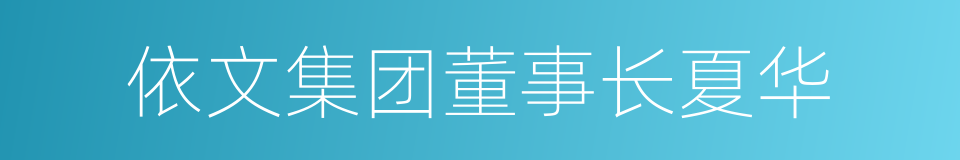 依文集团董事长夏华